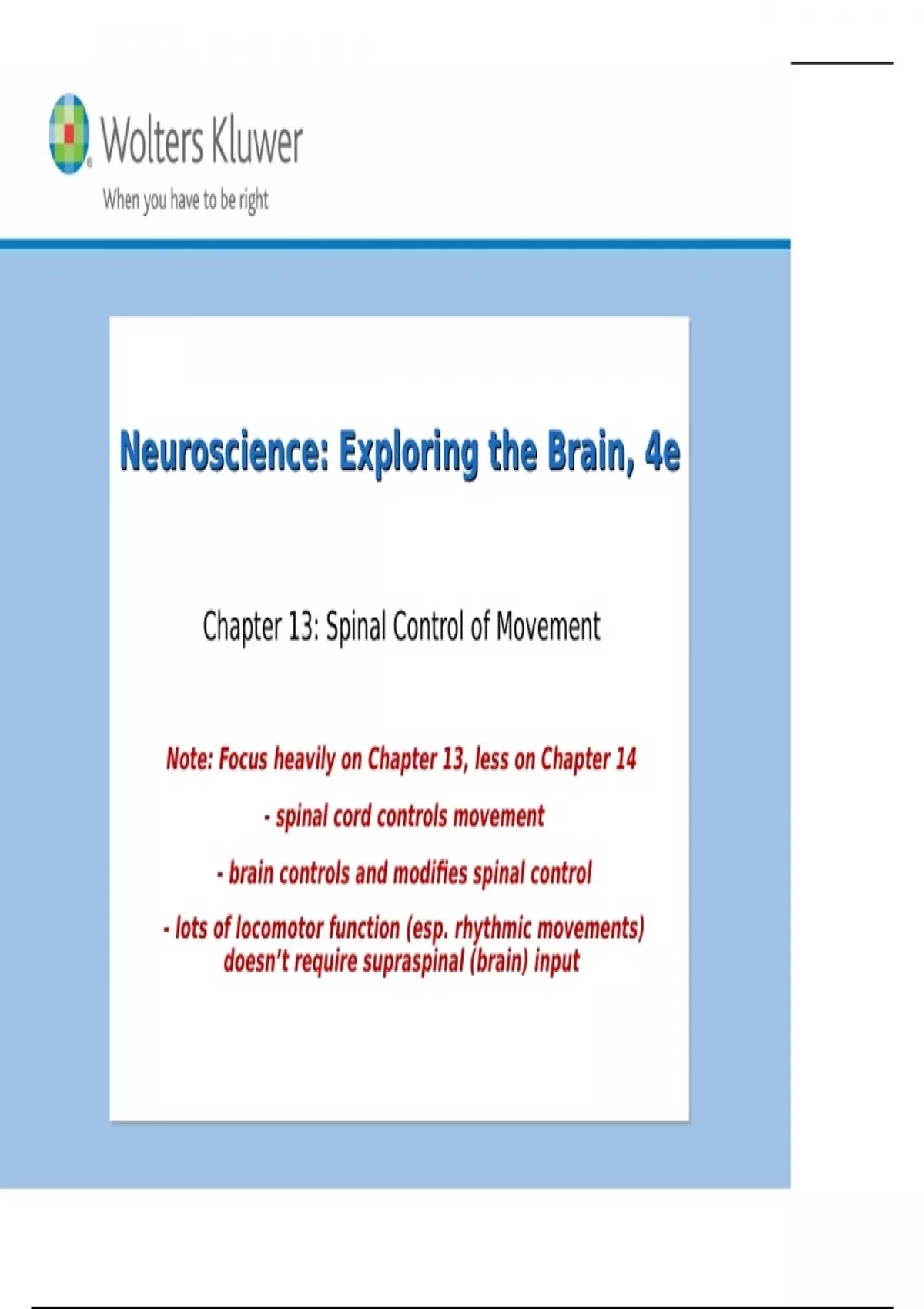 Wolters Kluwer
When you have to be right

Neuroscience: Exploring the Brain, 4e

Chapter 13: Spinal Control of Movement

Note: Focus heavily on Chapter 13, less on Chapter 14

- spinal cord controls movement

- brain controls and modifies spinal control

- lots of locomotor function (esp. rhythmic movements) doesn't require supraspinal (brain) input